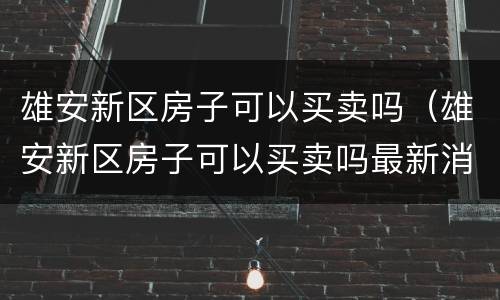 雄安新区房子可以买卖吗（雄安新区房子可以买卖吗最新消